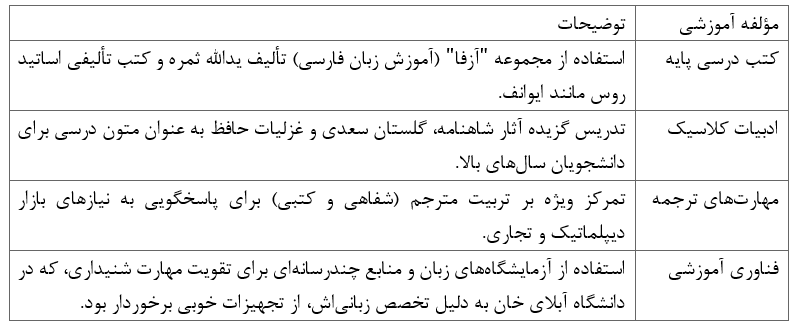 | مؤلفه آموزشی | توضیحات |
|---|---|
| کتب درسی پایه | استفاده از مجموعه "آزفا" (آموزش زبان فارسی) تألیف یدالله ثمره و کتب تألیفی اساتید روس مانند ایوانف. |
| ادبیات کلاسیک | تدریس گزیده آثار شاهنامه، گلستان سعدی و غزلیات حافظ به عنوان متون درسی برای دانشجویان سال‌های بالا. |
| مهارت‌های ترجمه | تمرکز ویژه بر تربیت مترجم (شفاهی و کتبی) برای پاسخگویی به نیازهای بازار دیپلماتیک و تجاری. |
| فناوری آموزشی | استفاده از آزمایشگاه‌های زبان و منابع چندرسانه‌ای برای تقویت مهارت شنیداری، که در دانشگاه آبلای خان به دلیل تخصص زبانی‌اش، از تجهیزات خوبی برخوردار بود. |